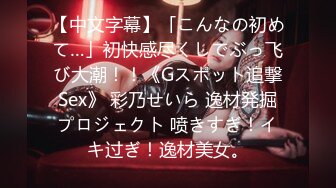 【中文字幕】「こんなの初めて...」初快感尽くしでぶっ飞び大潮！！《Gスポット追撃Sex》 彩乃せいら 逸材発掘プロジェクト 喷きすぎ！イキ过ぎ！逸材美女。